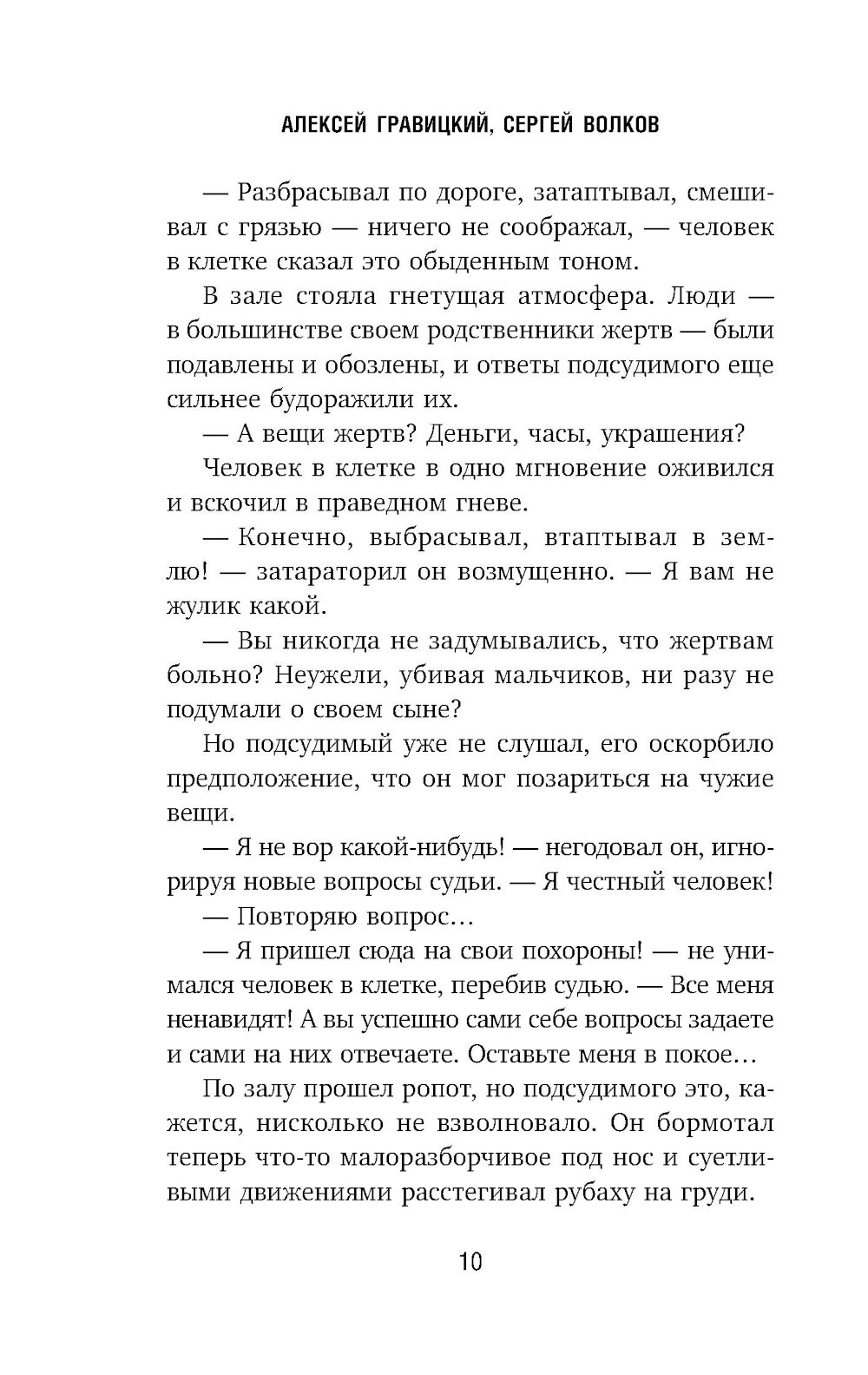 АЛЕКСЕЙ ГРАВИЦКИЙ, СЕРГЕЙ ВОЛКОВ

— Разбрасывал по дороге, затаптывал, смешивал с грязью — ничего не соображал, — человек в клетке сказал это обыденным тоном.

В зале стояла гнетущая атмосфера. Люди — в большинстве своем родственники жертв — были подавлены и обозлены, и ответы подсудимого еще сильнее будоражили их.

— А вещи жертв? Деньги, часы, украшения?

Человек в клетке в одно мгновение оживился и вскочил в праведном гневе.

— Конечно, выбрасывал, втаптывал в землю! — затараторил он возмущенно. — Я вам не жулик какой.

— Вы никогда не задумывались, что жертвам больно? Неужели, убивая мальчиков, ни разу не подумали о своем сыне?

Но подсудимый уже не слушал, его оскорбило предположение, что он мог позариться на чужие вещи.

— Я не вор какой-нибудь! — негодовал он, игнорируя новые вопросы судьи. — Я честный человек!

— Повторяю вопрос…

— Я пришел сюда на свои похороны! — не унимался человек в клетке, перебив судью. — Все меня ненавидят! А вы успешно сами себе вопросы задаете и сами на них отвечаете. Оставьте меня в покое…

По залу прошел ропот, но подсудимого это, кажется, нисколько не взволновало. Он бормотал теперь что-то малоразборчивое под нос и суетливыми движениями расстегивал рубаху на груди.

10